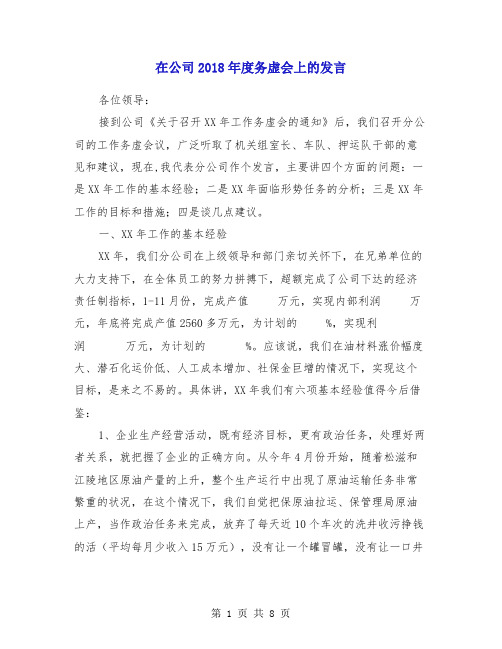 在公司2018年度务虚会上的发言

各位领导：

接到公司《关于召开XX年工作务虚会的通知》后，我们召开分公司的工作务虚会议，广泛听取了机关组室长、车队、押运队干部的意见和建议，现在,我代表分公司作个发言，主要讲四个方面的问题：一是XX年工作的基本经验；二是XX年面临形势任务的分析；三是XX年工作的目标和措施；四是谈几点建议。

一、XX年工作的基本经验

XX年，我们分公司在上级领导和部门亲切关怀下，在兄弟单位的大力支持下，在全体员工的努力拼搏下，超额完成了公司下达的经济责任制指标，1-11月份，完成产值 万元，实现内部利润 万元，年底将完成产值2560多万元，为计划的 %，实现利润 万元，为计划的 %。应该说，我们在油材料涨价幅度大、潜石化运价低、人工成本增加、社保金巨增的情况下，实现这个目标，是来之不易的。具体讲，XX年我们有六项基本经验值得今后借鉴：

1、企业生产经营活动，既有经济目标，更有政治任务，处理好两者关系，就把握了企业的正确方向。从今年4月份开始，随着松滋和江陵地区原油产量的上升，整个生产运行中出现了原油运输任务非常繁重的状况，在这个情况下，我们自觉把保原油拉运、保管理局原油上产，当作政治任务来完成，放弃了每天近10个车次的洗井收污挣钱的活（平均每月少收入15万元），没有让一个罐冒罐，没有让一口井

第 1 页 共 8 页